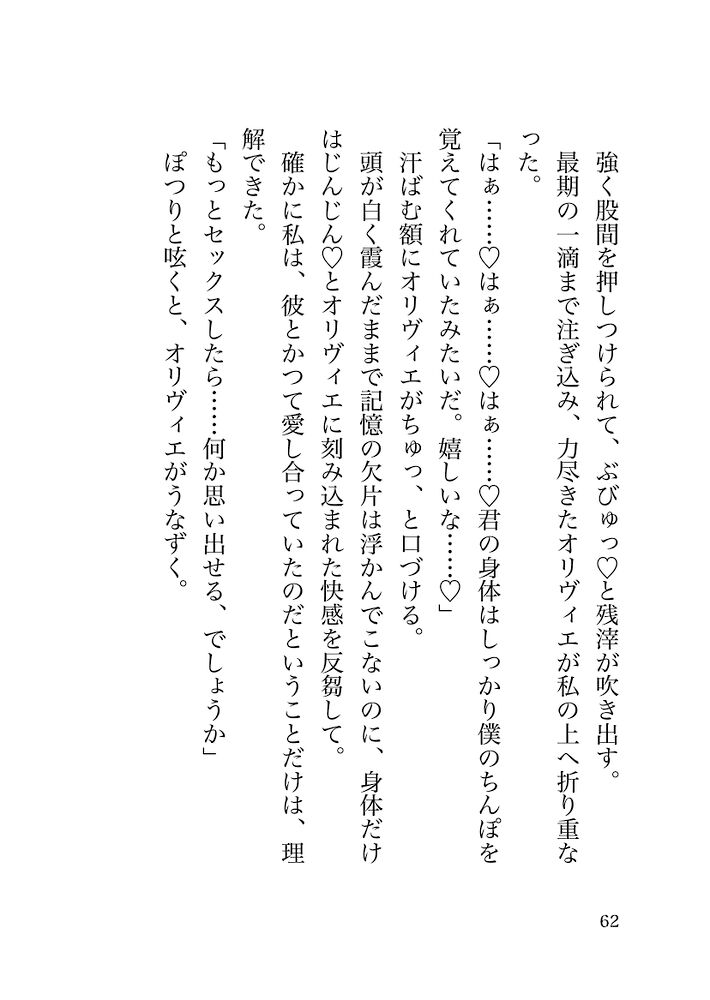 強く股間を押しつけられて、ぶびゅっ♡と残滓が吹き出す。

最期の一滴まで注ぎ込み、力尽きたオリヴィエが私の上へ折り重なった。

「はぁ……♡はぁ……♡はぁ……♡君の身体はしっかり僕のちんぽを覚えてくれていたみたいだ。嬉しいな……♡」

汗ばむ額にオリヴィエがちゅっ、と口づける。

頭が白く霞んだままで記憶の欠片は浮かんでこないのに、身体だけはじんじん♡とオリヴィエに刻み込まれた快感を反芻して。

確かに私は、彼とかつて愛し合っていたのだということだけは、理解できた。

「もっとセックスしたら……何か思い出せる、でしょうか」

ぽつりと呟くと、オリヴィエがうなずく。

62